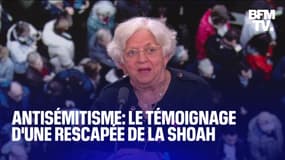 BFM TV.

ANTISÉMITISME: LE TÉMOIGNAGE D'UNE RESCAPÉE DE LA SHOAH